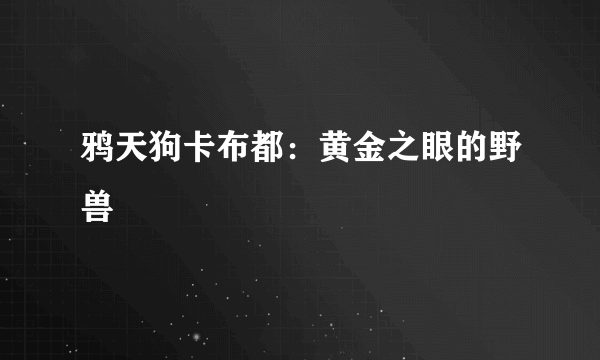 鸦天狗卡布都：黄金之眼的野兽